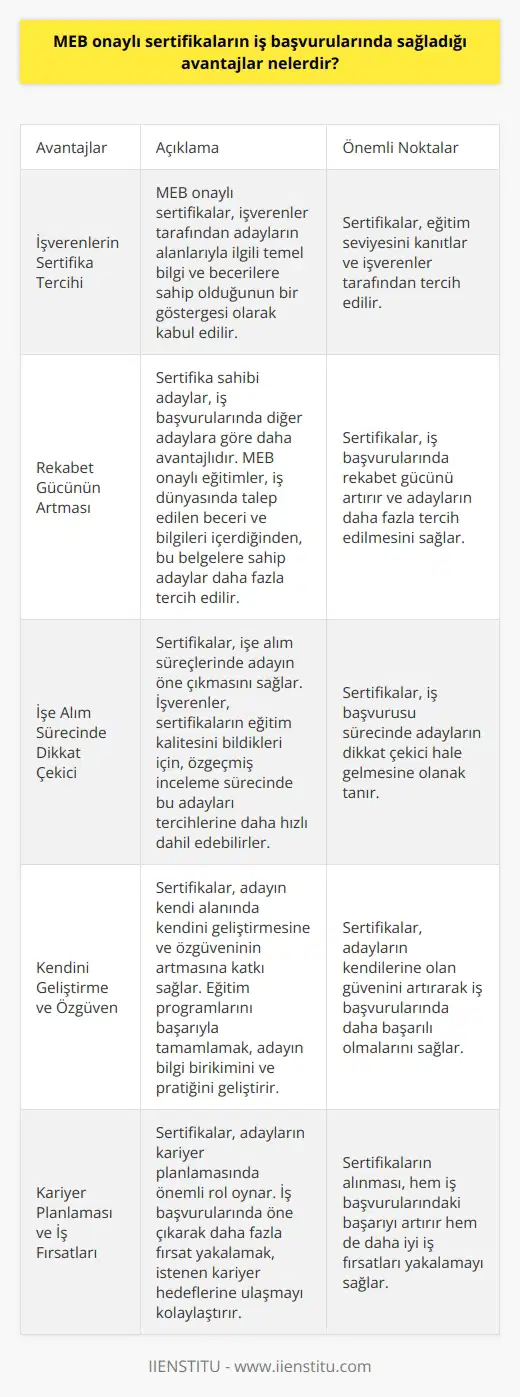 MEB onaylı sertifikaların iş başvurularında sağladığı avantajlar nelerdir?

| Avantajlar | Açıklama | Önemli Noktalar |
|---|---|---|
| İşverenlerin Sertifika Tercihi | MEB onaylı sertifikalar, işverenler tarafından adayların alanlarıyla ilgili temel bilgi ve becerilere sahip olduğunun bir göstergesi olarak kabul edilir. | Sertifikalar, eğitim seviyesini kanıtlar ve işverenler tarafından tercih edilir. |
| Rekabet Gücünün Artması | Sertifika sahibi adaylar, iş başvurularında diğer adaylara göre daha avantajlıdır. MEB onaylı eğitimler, iş dünyasında talep edilen beceri ve bilgileri içerdiğinden, bu belgelere sahip adaylar daha fazla tercih edilir. | Sertifikalar, iş başvurularında rekabet gücünü artırır ve adayların daha fazla tercih edilmesini sağlar. |
| İşe Alım Sürecinde Dikkat Çekici | Sertifikalar, işe alım süreçlerinde adayın öne çıkmasını sağlar. İşverenler, sertifikaların eğitim kalitesini bildikleri için, özgeçmiş inceleme sürecinde bu adayları tercihlerine daha hızlı dahil edebilirler. | Sertifikalar, iş başvurusu sürecinde adayların dikkat çekici hale gelmesine olanak tanır. |
| Kendini Geliştirme ve Özgüven | Sertifikalar, adayın kendi alanında kendini geliştirmesine ve özgüveninin artmasına katkı sağlar. Eğitim programlarını başarıyla tamamlamak, adayın bilgi birikimini ve pratiğini geliştirir. | Sertifikalar, adayların kendilerine olan güvenini artırarak iş başvurularında daha başarılı olmalarını sağlar. |
| Kariyer Planlaması ve İş Fırsatları | Sertifikalar, adayların kariyer planlamasında önemli rol oynar. İş başvurularında öne çıkarak daha fazla fırsat yakalamak, istenen kariyer hedeflerine ulaşmayı kolaylaştırır. | Sertifikaların alınması, hem iş başvurularındaki başarıyı artırır hem de daha iyi iş fırsatları yakalamayı sağlar. |

IIENSTITU - www.iienstitu.com